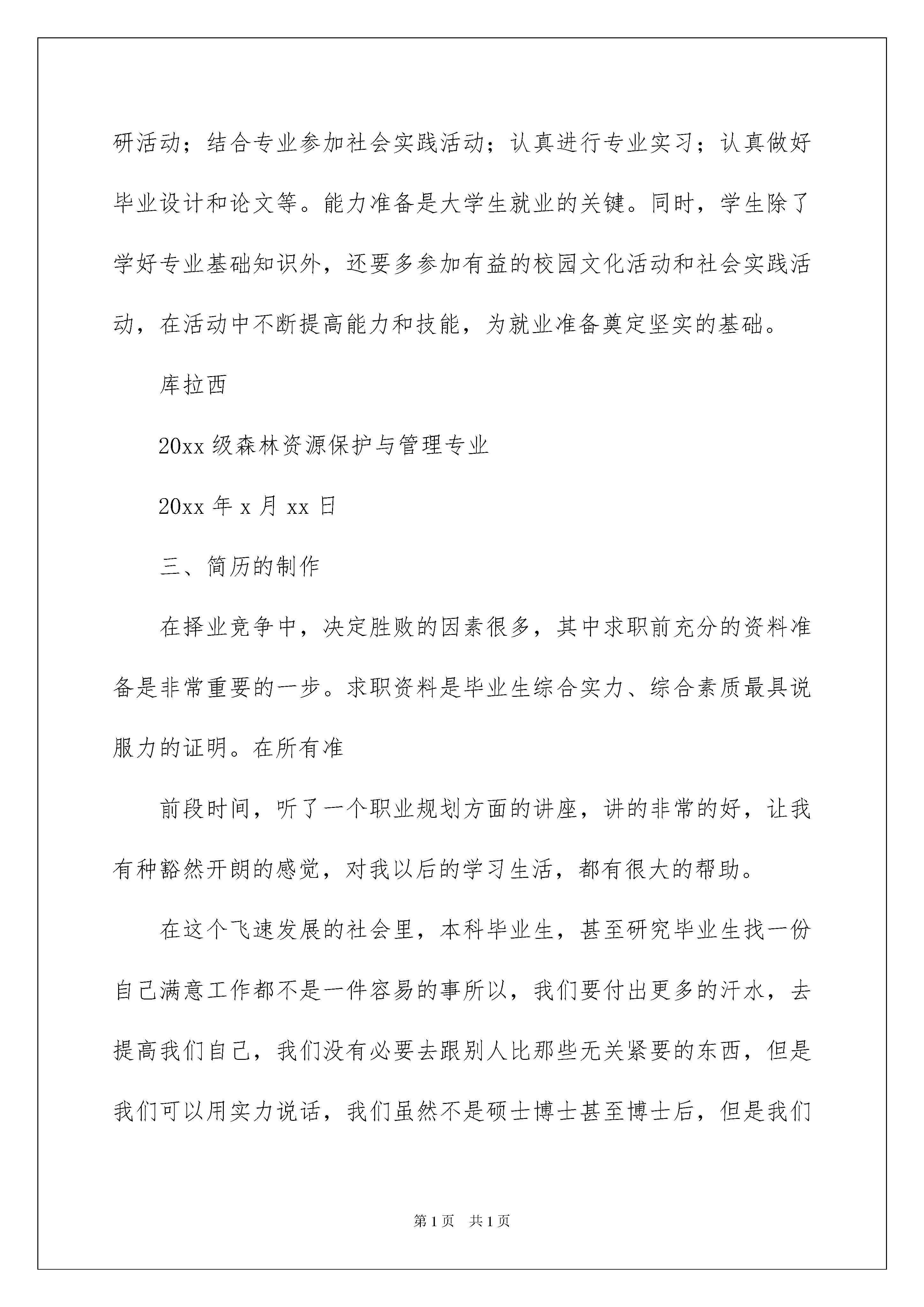 研活动；结合专业参加社会实践活动；认真进行专业实习；认真做好毕业设计和论文等。能力准备是大学生就业的关键。同时，学生除了学好专业基础知识外，还要多参加有益的校园文化活动和社会实践活动，在活动中不断提高能力和技能，为就业准备奠定坚实的基础。

库拉西

20xx 级森林资源保护与管理专业

20xx 年 x 月 xx 日

三、简历的制作

在择业竞争中，决定胜败的因素很多，其中求职前充分的资料准备是非常重要的一步。求职资料是毕业生综合实力、综合素质最具说服力的证明。在所有准

前段时间，听了一个职业规划方面的讲座，讲的非常的好，让我有种豁然开朗的感觉，对我以后的学习生活，都有很大的帮助。

在这个飞速发展的社会里，本科毕业生，甚至研究毕业生找一份自己满意工作都不是一件容易的事所以，我们要付出更多的汗水，去提高我们自己，我们没有必要去跟别人比那些无关紧要的东西，但是我们可以用实力说话，我们虽然不是硕士博士甚至博士后，但是我们

第 1 页　共 1 页